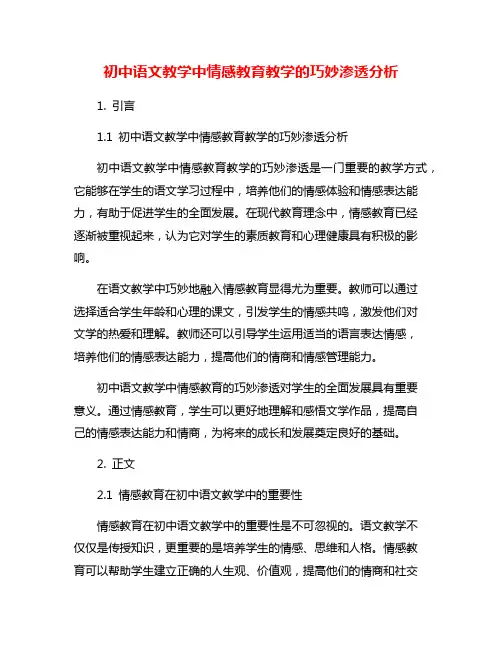 初中语文教学中情感教育教学的巧妙渗透分析

1. 引言

1.1 初中语文教学中情感教育教学的巧妙渗透分析

初中语文教学中情感教育教学的巧妙渗透是一门重要的教学方式，它能够在学生的语文学习过程中，培养他们的情感体验和情感表达能力，有助于促进学生的全面发展。在现代教育理念中，情感教育已经逐渐被重视起来，认为它对学生的素质教育和心理健康具有积极的影响。

在语文教学中巧妙地融入情感教育显得尤为重要。教师可以通过选择适合学生年龄和心理的课文，引发学生的情感共鸣，激发他们对文学的热爱和理解。教师还可以引导学生运用适当的语言表达情感，培养他们的情感表达能力，提高他们的情商和情感管理能力。

初中语文教学中情感教育的巧妙渗透对学生的全面发展具有重要意义。通过情感教育，学生可以更好地理解和感悟文学作品，提高自己的情感表达能力和情商，为将来的成长和发展奠定良好的基础。

2. 正文

2.1 情感教育在初中语文教学中的重要性

情感教育在初中语文教学中的重要性是不可忽视的。语文教学不仅仅是传授知识，更重要的是培养学生的情感、思维和人格。情感教育可以帮助学生建立正确的人生观、价值观，提高他们的情商和社交